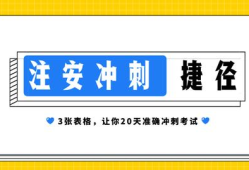 注安冲刺 捷径

3张表格，让你20天准确冲刺考试